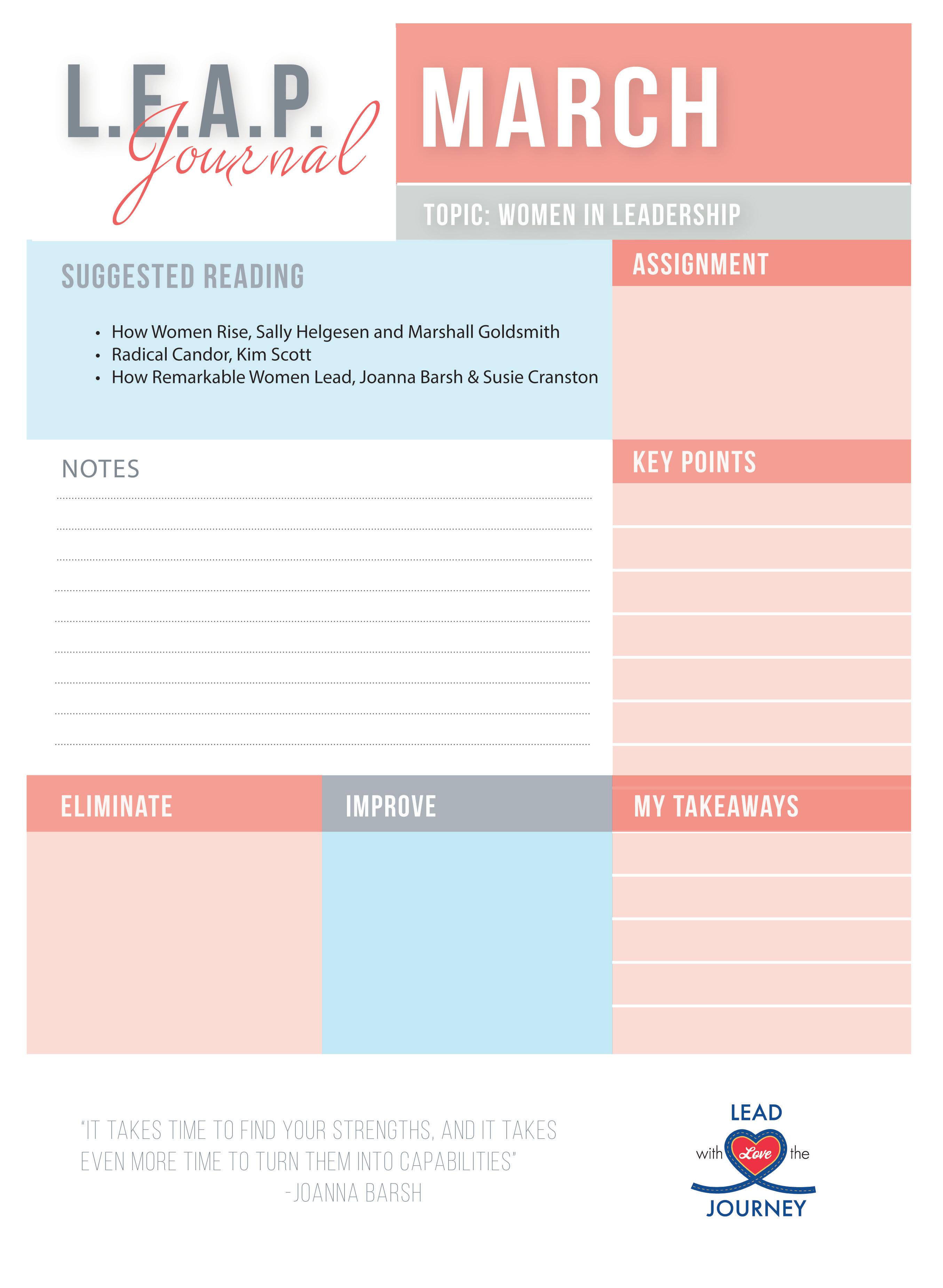 L.E.A.P. Journal

MARCH

TOPIC: WOMEN IN LEADERSHIP

SUGGESTED READING

• How Women Rise, Sally Helgesen and Marshall Goldsmith
• Radical Candor, Kim Scott
• How Remarkable Women Lead, Joanna Barsh & Susie Cranston

ASSIGNMENT

NOTES

KEY POINTS

ELIMINATE

IMPROVE

MY TAKEAWAYS

"IT TAKES TIME TO FIND YOUR STRENGTHS, AND IT TAKES EVEN MORE TIME TO TURN THEM INTO CAPABILITIES"
-JOANNA BARSH

LEAD with Love the JOURNEY